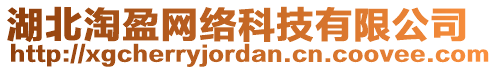 湖北淘盈网络科技有限公司
http://xgcherryjordan.cn.coovee.com